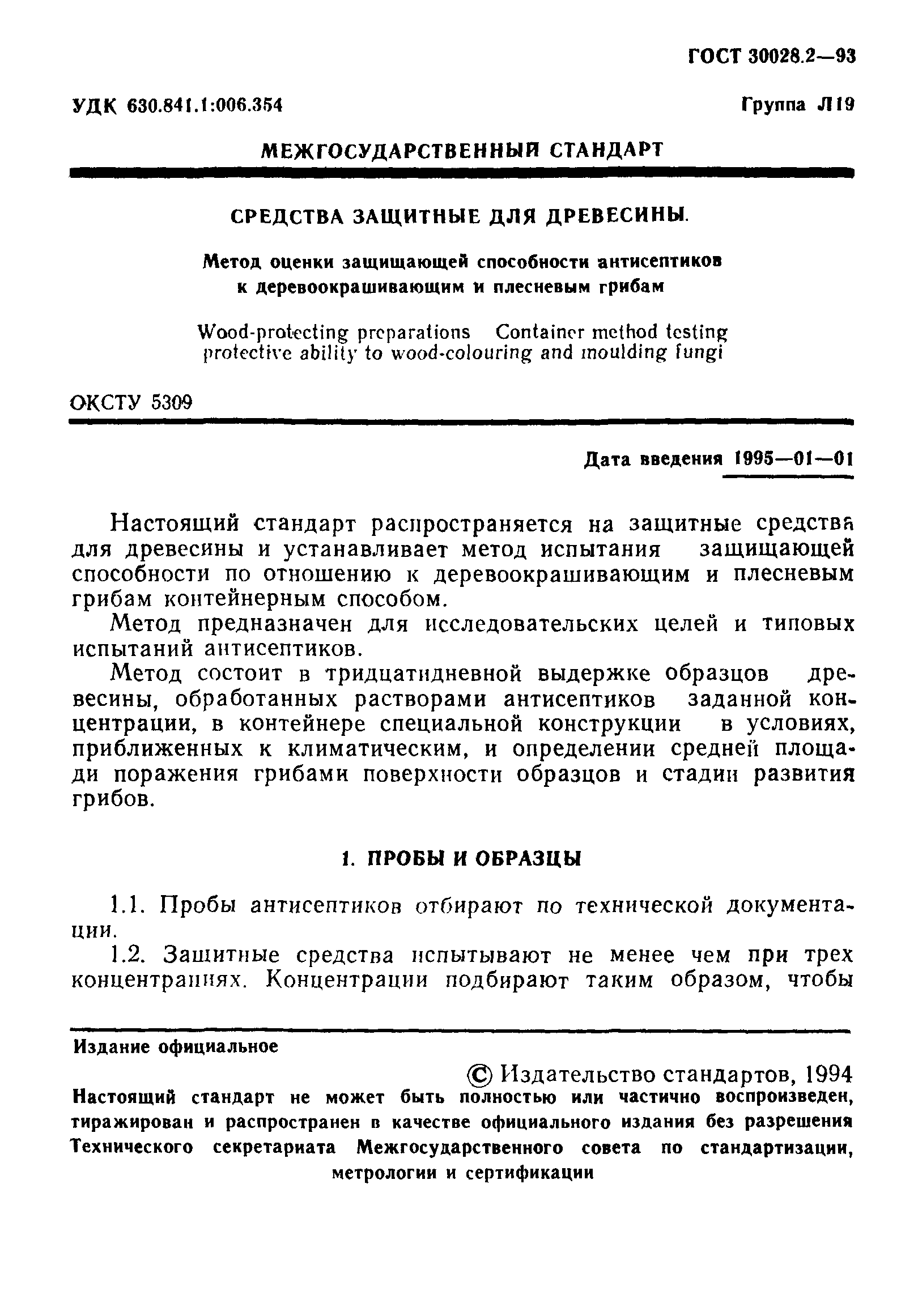 ГОСТ 30028.2—93

УДК 630.841.1:006.354

Группа Л19

МЕЖГОСУДАРСТВЕННЫЙ СТАНДАРТ

СРЕДСТВА ЗАЩИТНЫЕ ДЛЯ ДРЕВЕСИНЫ.

Метод оценки защищающей способности антисептиков к деревоокрашивающим и плесневым грибам

Wood-protecting preparations Container method testing protective ability to wood-colouring and moulding fungi

ОКСТУ 5309

Дата введения 1995—01—01

Настоящий стандарт распространяется на защитные средства для древесины и устанавливает метод испытания защищающей способности по отношению к деревоокрашивающим и плесневым грибам контейнерным способом.

Метод предназначен для исследовательских целей и типовых испытаний антисептиков.

Метод состоит в тридцатидневной выдержке образцов древесины, обработанных растворами антисептиков заданной концентрации, в контейнере специальной конструкции в условиях, приближенных к климатическим, и определении средней площади поражения грибами поверхности образцов и стадии развития грибов.

1. ПРОБЫ И ОБРАЗЦЫ

1.1. Пробы антисептиков отбирают по технической документации.

1.2. Защитные средства испытывают не менее чем при трех концентрациях. Концентрации подбирают таким образом, чтобы

Издание официальное

© Издательство стандартов, 1994

Настоящий стандарт не может быть полностью или частично воспроизведен, тиражирован и распространен в качестве официального издания без разрешения Технического секретариата Межгосударственного совета по стандартизации, метрологии и сертификации